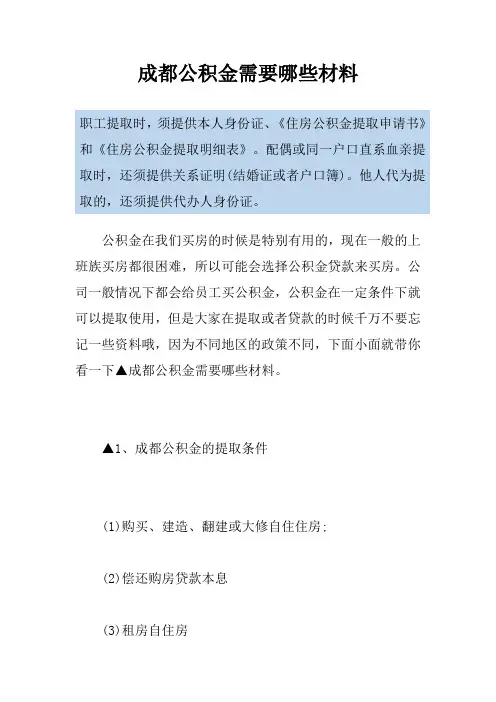 成都公积金需要哪些材料

职工提取时，须提供本人身份证、《住房公积金提取申请书》和《住房公积金提取明细表》。配偶或同一户口直系血亲提取时，还须提供关系证明(结婚证或者户口簿)。他人代为提取的，还须提供代办人身份证。

公积金在我们买房的时候是特别有用的，现在一般的上班族买房都很困难，所以可能会选择公积金贷款来买房。公司一般情况下都会给员工买公积金，公积金在一定条件下就可以提取使用，但是大家在提取或者贷款的时候千万不要忘记一些资料哦，因为不同地区的政策不同，下面小面就带你看一下▲成都公积金需要哪些材料。

▲1、成都公积金的提取条件

(1)购买、建造、翻建或大修自住住房;

(2)偿还购房贷款本息

(3)租房自住房